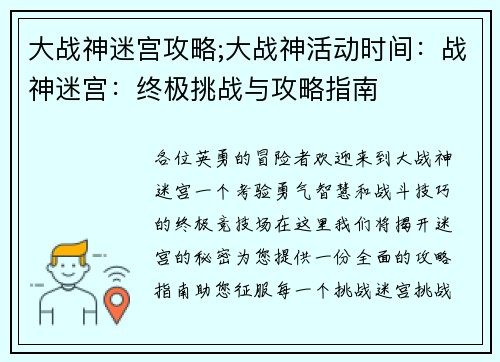 大战神迷宫攻略;大战神活动时间：战神迷宫：终极挑战与攻略指南

各位英勇的冒险者欢迎来到大战神迷宫一个考验勇气智慧和战斗技巧的终极竞技场在这里我们将揭开迷宫的秘密为您提供一份全面的攻略指南助您征服每一个挑战迷宫挑战